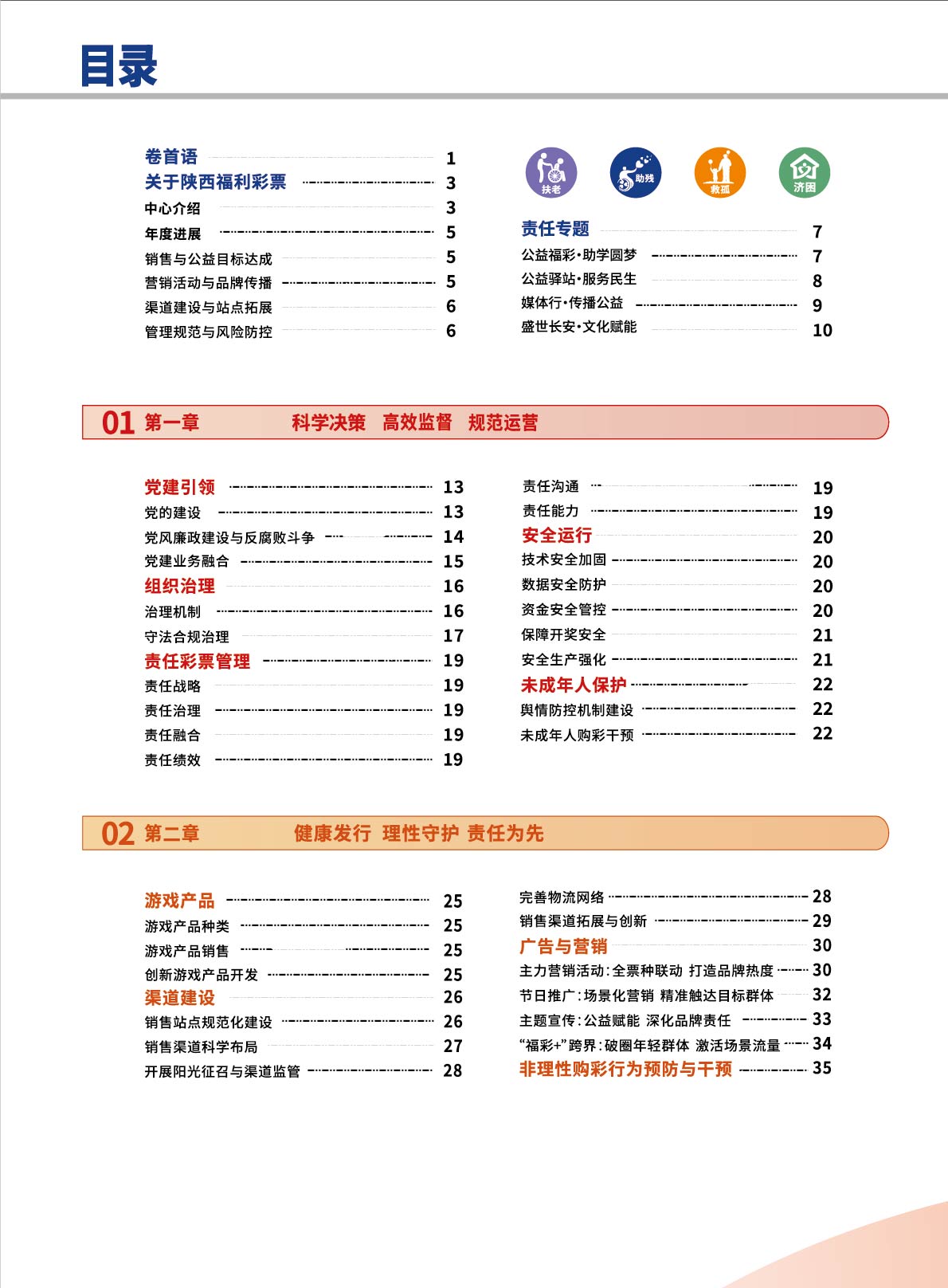 目录

卷首语 1
关于陕西福利彩票 3
中心介绍 3
年度进展 5
销售与公益目标达成 5
营销活动与品牌传播 5
渠道建设与站点拓展 6
管理规范与风险防控 6

扶老 助残 救孤 济困

责任专题 7
公益福彩·助学圆梦 7
公益驿站·服务民生 8
媒体行·传播公益 9
盛世长安·文化赋能 10

01 第一章 科学决策 高效监督 规范运营

党建引领 13
党的建设 13
党风廉政建设与反腐败斗争 14
党建业务融合 15
组织治理 16
治理机制 16
守法合规治理 17
责任彩票管理 19
责任战略 19
责任治理 19
责任融合 19
责任绩效 19

责任沟通 19
责任能力 19
安全运行 20
技术安全加固 20
数据安全防护 20
资金安全管控 20
保障开奖安全 21
安全生产强化 21
未成年人保护 22
舆情防控机制建设 22
未成年人购彩干预 22

02 第二章 健康发行 理性守护 责任为先

游戏产品 25
游戏产品种类 25
游戏产品销售 25
创新游戏产品开发 25
渠道建设 26
销售站点规范化建设 26
销售渠道科学布局 27
开展阳光征召与渠道监管 28

完善物流网络 28
销售渠道拓展与创新 29
广告与营销 30
主力营销活动：全票种联动 打造品牌热度 30
节日推广：场景化营销 精准触达目标群体 32
主题宣传：公益赋能 深化品牌责任 33
“福彩+”跨界：破圈年轻群体 激活场景流量 34
非理性购彩行为预防与干预 35